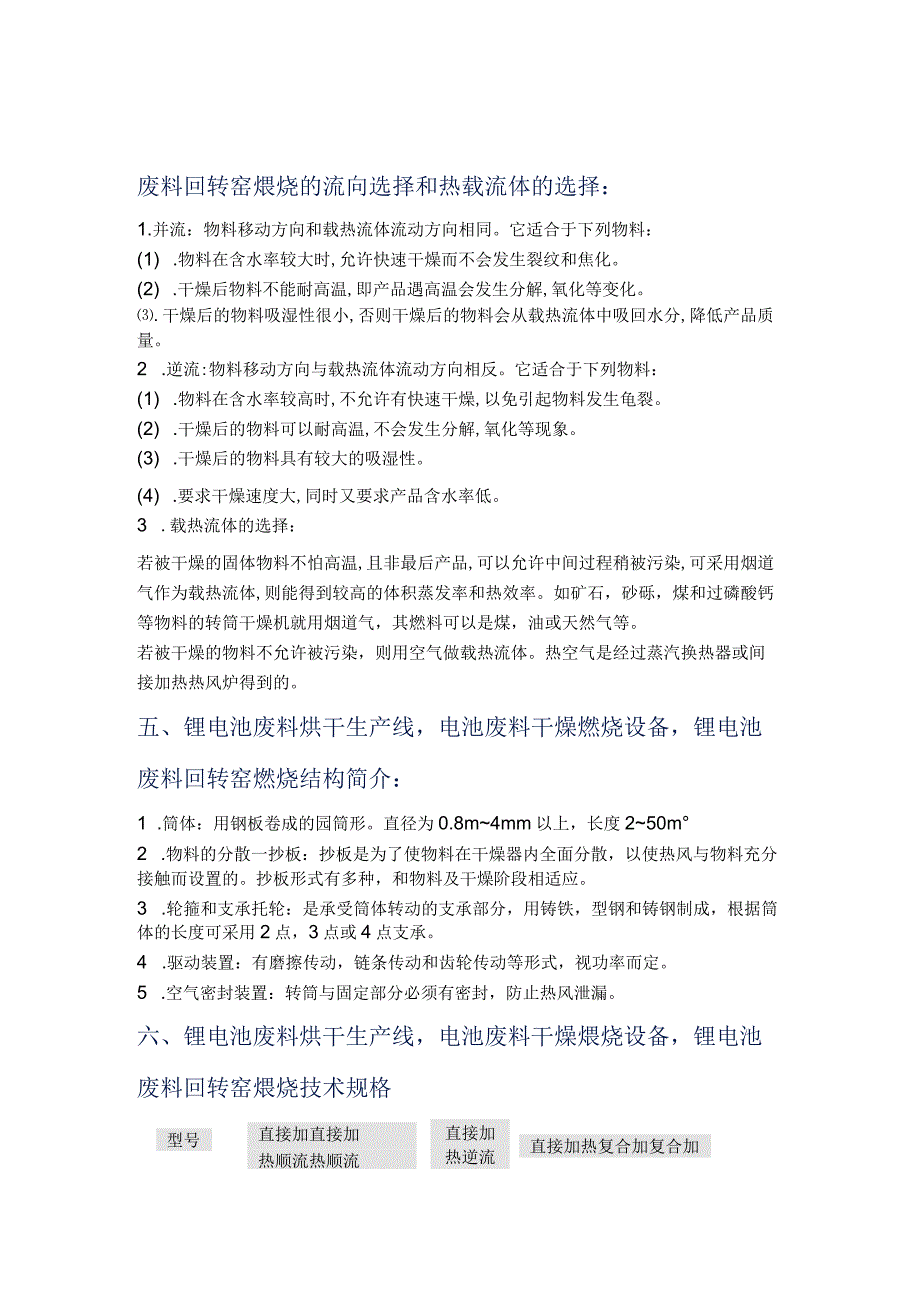 废料回转窑煨烧的流向选择和热载流体的选择：

1.并流：物料移动方向和载热流体流动方向相同。它适合于下列物料：

(1) .物料在含水率较大时,允许快速干燥而不会发生裂纹和焦化。

(2) .干燥后物料不能耐高温,即产品遇高温会发生分解,氧化等变化。

⑶.干燥后的物料吸湿性很小,否则干燥后的物料会从载热流体中吸回水分,降低产品质量。

2 .逆流:物料移动方向与载热流体流动方向相反。它适合于下列物料：

(1) .物料在含水率较高时,不允许有快速干燥,以免引起物料发生龟裂。

(2) .干燥后的物料可以耐高温,不会发生分解,氧化等现象。

(3) .干燥后的物料具有较大的吸湿性。

(4) .要求干燥速度大,同时又要求产品含水率低。

3 .载热流体的选择：

若被干燥的固体物料不怕高温,且非最后产品,可以允许中间过程稍被污染,可采用烟道气作为载热流体,则能得到较高的体积蒸发率和热效率。如矿石，砂砾，煤和过磷酸钙等物料的转筒干燥机就用烟道气，其燃料可以是煤，油或天然气等。

若被干燥的物料不允许被污染，则用空气做载热流体。热空气是经过蒸汽换热器或间接加热热风炉得到的。

五、锂电池废料烘干生产线，电池废料干燥燃烧设备，锂电池废料回转窑燃烧结构简介：

1 .筒体：用钢板卷成的园筒形。直径为0.8m~4mm以上，长度2~50m°

2 .物料的分散一抄板：抄板是为了使物料在干燥器内全面分散，以使热风与物料充分接触而设置的。抄板形式有多种，和物料及干燥阶段相适应。

3 .轮箍和支承托轮：是承受筒体转动的支承部分，用铸铁，型钢和铸钢制成，根据筒体的长度可采用2点，3点或4点支承。

4 .驱动装置：有磨擦传动，链条传动和齿轮传动等形式，视功率而定。

5 .空气密封装置：转筒与固定部分必须有密封，防止热风泄漏。

六、锂电池废料烘干生产线，电池废料干燥煨烧设备，锂电池废料回转窑煨烧技术规格

| 型号 | 直接加直接加热顺流热顺流 | 直接加热逆流 | 直接加热复合加复合加 |
|---|---|---|---|